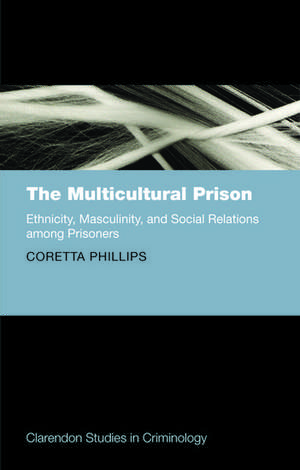 The Multicultural Prison

Ethnicity, Masculinity, and Social Relations among Prisoners

CORETTA PHILLIPS

Clarendon Studies in Criminology